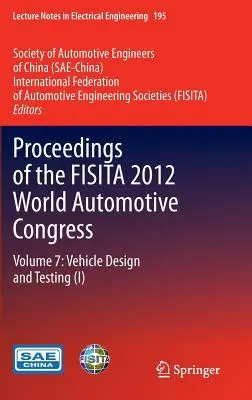 Lecture Notes in Electrical Engineering 195

Society of Automotive Engineers of China (SAE-China)
International Federation of Automotive Engineering Societies (FISITA)
Editors

Proceedings of the FISITA 2012 World Automotive Congress

Volume 7: Vehicle Design and Testing (I)

SAE CHINA

FISITA

Springer